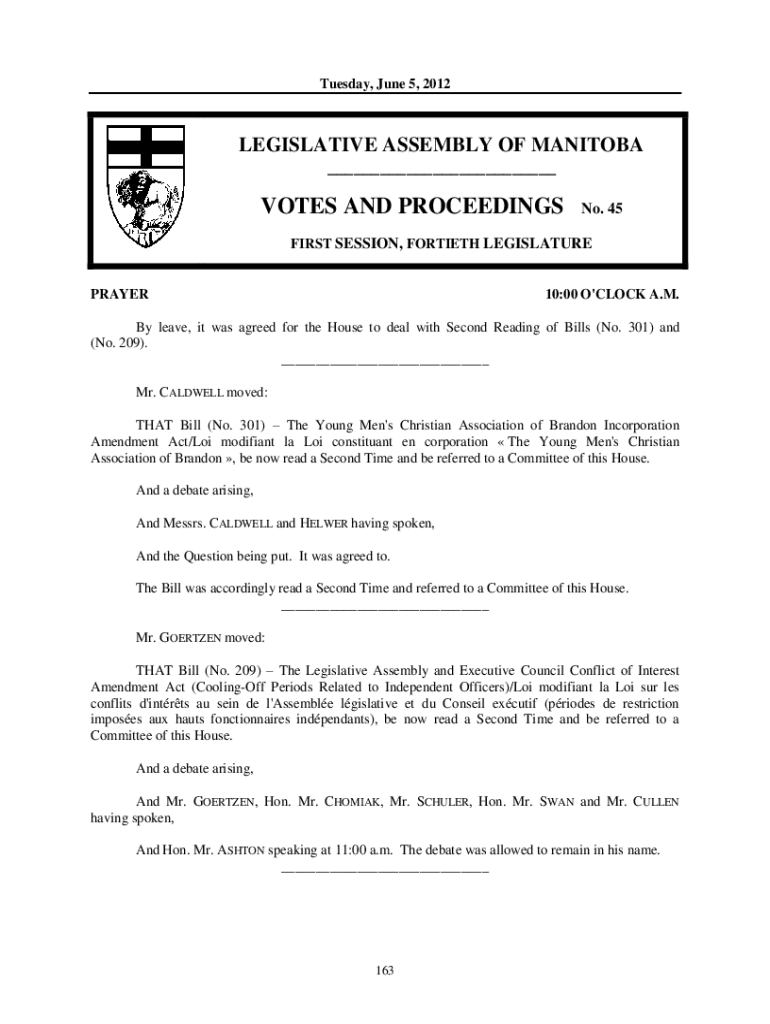 Tuesday, June 5, 2012

LEGISLATIVE ASSEMBLY OF MANITOBA

VOTES AND PROCEEDINGS No. 45

FIRST SESSION, FORTIETH LEGISLATURE

PRAYER

10:00 O'CLOCK A.M.

By leave, it was agreed for the House to deal with Second Reading of Bills (No. 301) and (No. 209).

Mr. CALDWELL moved:

THAT Bill (No. 301) – The Young Men's Christian Association of Brandon Incorporation Amendment Act/Loi modifiant la Loi constituant en corporation « The Young Men's Christian Association of Brandon », be now read a Second Time and be referred to a Committee of this House.

And a debate arising,

And Messrs. CALDWELL and HELWER having spoken,

And the Question being put. It was agreed to.

The Bill was accordingly read a Second Time and referred to a Committee of this House.

Mr. GOERTZEN moved:

THAT Bill (No. 209) – The Legislative Assembly and Executive Council Conflict of Interest Amendment Act (Cooling-Off Periods Related to Independent Officers)/Loi modifiant la Loi sur les conflits d'intérêts au sein de l'Assemblée législative et du Conseil exécutif (périodes de restriction imposées aux hauts fonctionnaires indépendants), be now read a Second Time and be referred to a Committee of this House.

And a debate arising,

And Mr. GOERTZEN, Hon. Mr. CHOMIAK, Mr. SCHULER, Hon. Mr. SWAN and Mr. CULLEN having spoken,

And Hon. Mr. ASHTON speaking at 11:00 a.m. The debate was allowed to remain in his name.

163